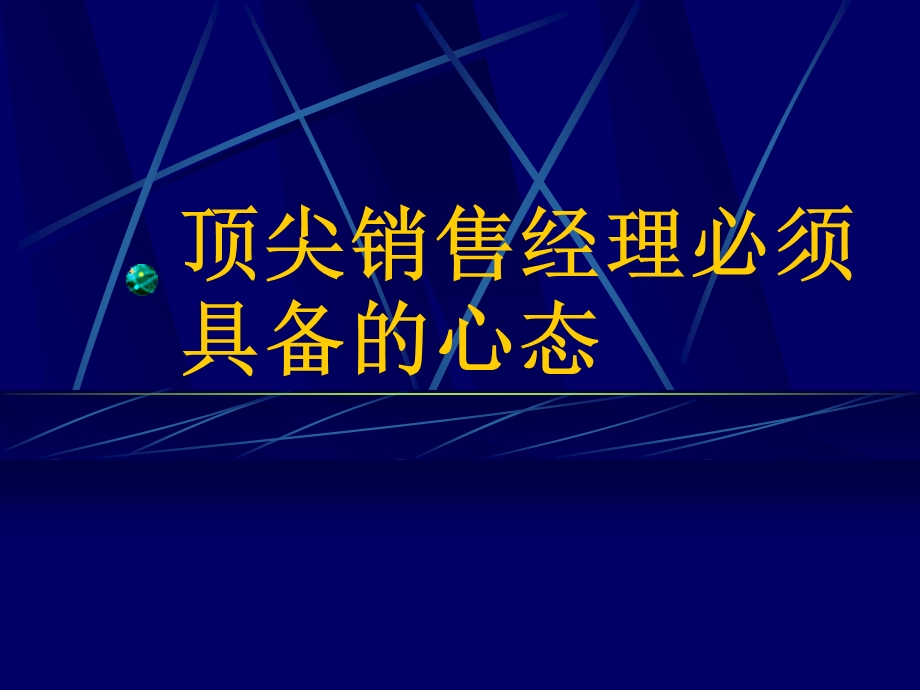 顶尖销售经理必须具备的心态